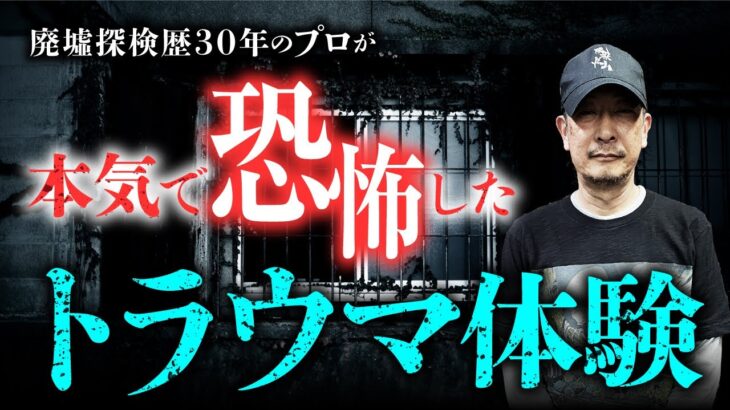 廃墟探検歴30年のプロが

本気で恐怖した

トラウマ体験